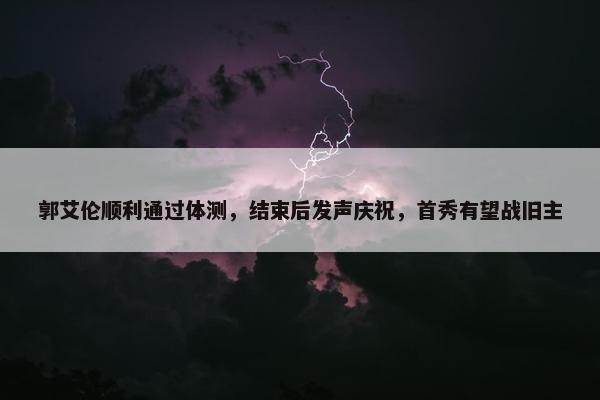 郭艾伦顺利通过体测，结束后发声庆祝，首秀有望战旧主